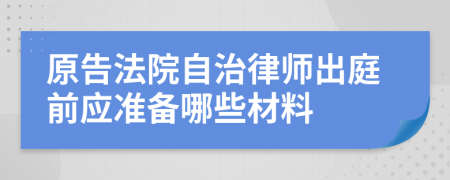 原告法院自治律师出庭前应准备哪些材料